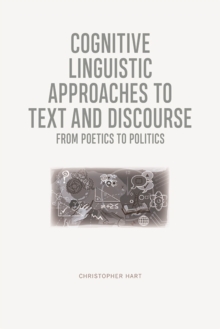 COGNITIVE LINGUISTIC APPROACHES TO TEXT AND DISCOURSE

FROM POETICS TO POLITICS

CHRISTOPHER HART